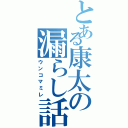 とある康太の漏らし話
ウンコマミレ